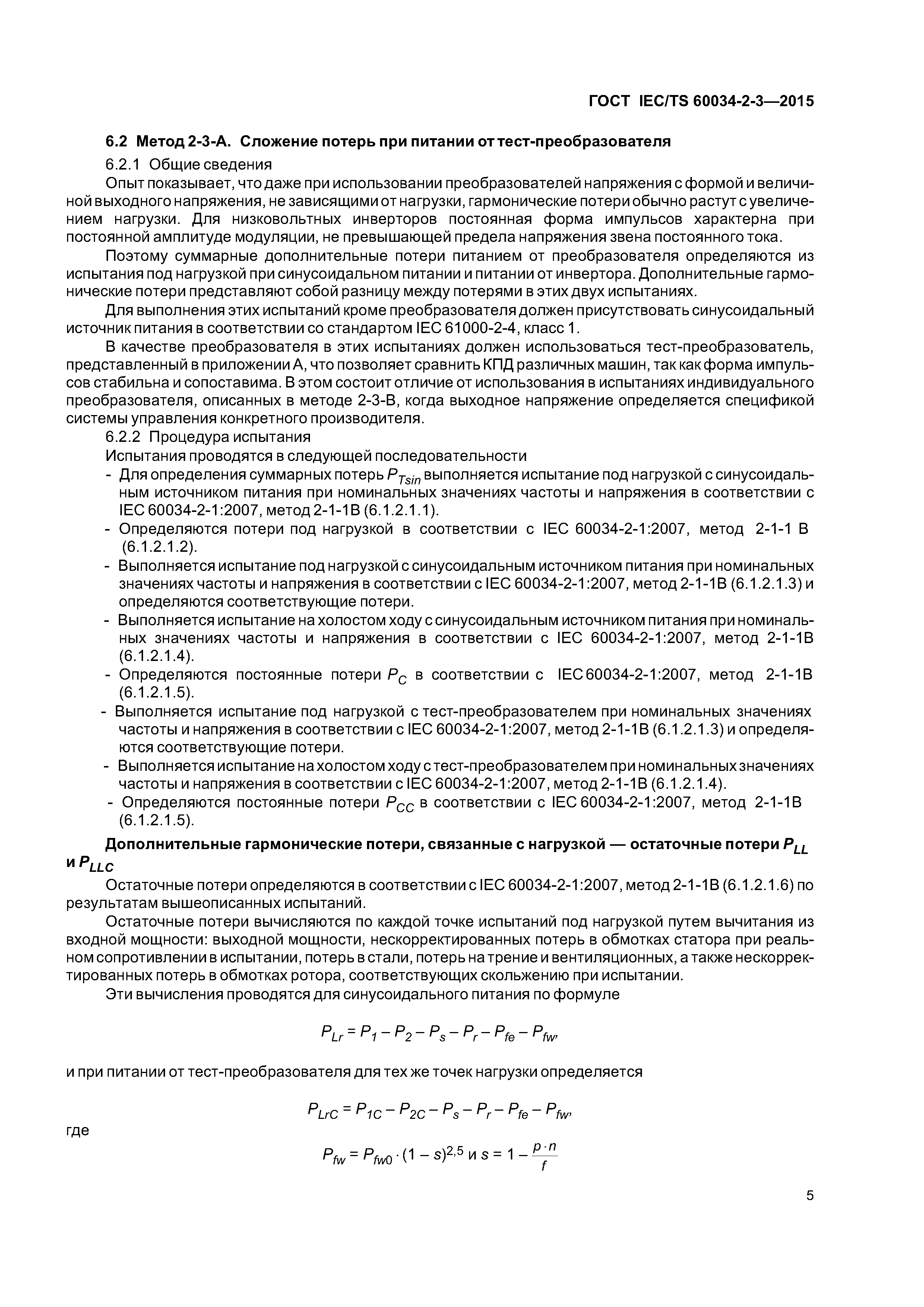 ГОСТ IEC/TS 60034-2-3—2015

6.2 Метод 2-3-А. Сложение потерь при питании от тест-преобразователя

6.2.1 Общие сведения

Опыт показывает, что даже при использовании преобразователей напряжения с формой и величиной выходного напряжения, не зависящими от нагрузки, гармонические потери обычно растут с увеличением нагрузки. Для низковольтных инверторов постоянная форма импульсов характерна при постоянной амплитуде модуляции, не превышающей предела напряжения звена постоянного тока.

Поэтому суммарные дополнительные потери питанием от преобразователя определяются из испытания под нагрузкой при синусоидальном питании и питании от инвертора. Дополнительные гармонические потери представляют собой разницу между потерями в этих двух испытаниях.

Для выполнения этих испытаний кроме преобразователя должен присутствовать синусоидальный источник питания в соответствии со стандартом IEC 61000-2-4, класс 1.

В качестве преобразователя в этих испытаниях должен использоваться тест-преобразователь, представленный в приложении А, что позволяет сравнить КПД различных машин, так как форма импульсов стабильна и сопоставима. В этом состоит отличие от использования в испытаниях индивидуального преобразователя, описанных в методе 2-3-В, когда выходное напряжение определяется спецификой системы управления конкретного производителя.

6.2.2 Процедура испытания

Испытания проводятся в следующей последовательности

- Для определения суммарных потерь $P_{Tsin}$ выполняется испытание под нагрузкой с синусоидальным источником питания при номинальных значениях частоты и напряжения в соответствии с IEC 60034-2-1:2007, метод 2-1-1В (6.1.2.1.1).
- Определяются потери под нагрузкой в соответствии с IEC 60034-2-1:2007, метод 2-1-1 В (6.1.2.1.2).
- Выполняется испытание под нагрузкой с синусоидальным источником питания при номинальных значениях частоты и напряжения в соответствии с IEC 60034-2-1:2007, метод 2-1-1В (6.1.2.1.3) и определяются соответствующие потери.
- Выполняется испытание на холостом ходу с синусоидальным источником питания при номинальных значениях частоты и напряжения в соответствии с IEC 60034-2-1:2007, метод 2-1-1В (6.1.2.1.4).
- Определяются постоянные потери $P_C$ в соответствии с IEC 60034-2-1:2007, метод 2-1-1В (6.1.2.1.5).
- Выполняется испытание под нагрузкой с тест-преобразователем при номинальных значениях частоты и напряжения в соответствии с IEC 60034-2-1:2007, метод 2-1-1В (6.1.2.1.3) и определяются соответствующие потери.
- Выполняется испытание на холостом ходу с тест-преобразователем при номинальных значениях частоты и напряжения в соответствии с IEC 60034-2-1:2007, метод 2-1-1В (6.1.2.1.4).
- Определяются постоянные потери $P_{CC}$ в соответствии с IEC 60034-2-1:2007, метод 2-1-1В (6.1.2.1.5).

Дополнительные гармонические потери, связанные с нагрузкой — остаточные потери $P_{LL}$ и $P_{LLC}$

Остаточные потери определяются в соответствии с IEC 60034-2-1:2007, метод 2-1-1В (6.1.2.1.6) по результатам вышеописанных испытаний.

Остаточные потери вычисляются по каждой точке испытаний под нагрузкой путем вычитания из входной мощности: выходной мощности, нескорректированных потерь в обмотках статора при реальном сопротивлении в испытании, потерь в стали, потерь на трение и вентиляционных, а также нескорректированных потерь в обмотках ротора, соответствующих скольжению при испытании.

Эти вычисления проводятся для синусоидального питания по формуле

$P_{Lr} = P_1 - P_2 - P_s - P_r - P_{fe} - P_{fw}$,

и при питании от тест-преобразователя для тех же точек нагрузки определяется

$P_{LrC} = P_{1C} - P_{2C} - P_s - P_r - P_{fe} - P_{fw}$,

где

$P_{fw} = P_{fw0} \cdot (1 - s)^{2,5}$ и $s = 1 - \frac{p \cdot n}{f}$

5